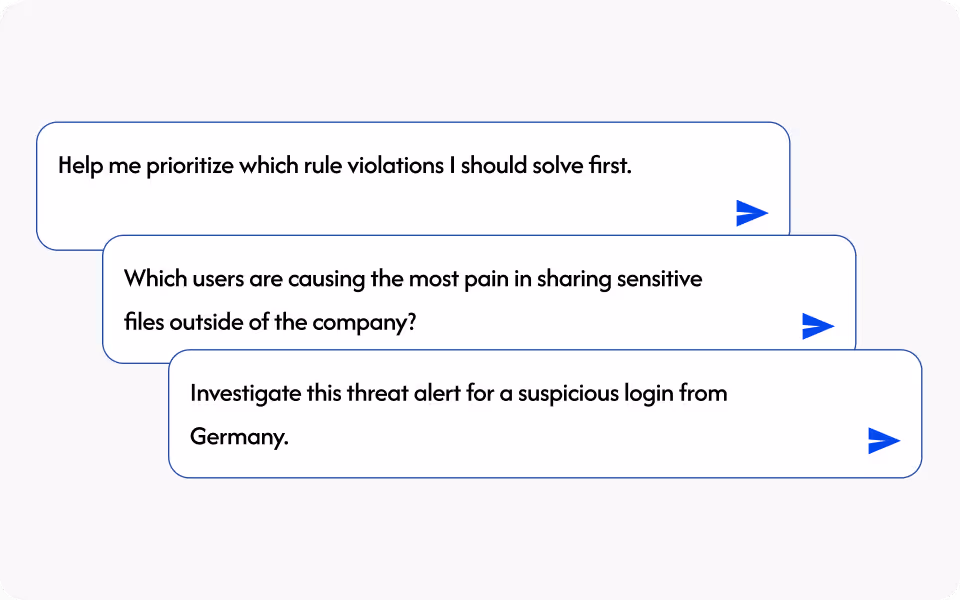 Help me prioritize which rule violations I should solve first.

Which users are causing the most pain in sharing sensitive files outside of the company?

Investigate this threat alert for a suspicious login from Germany.